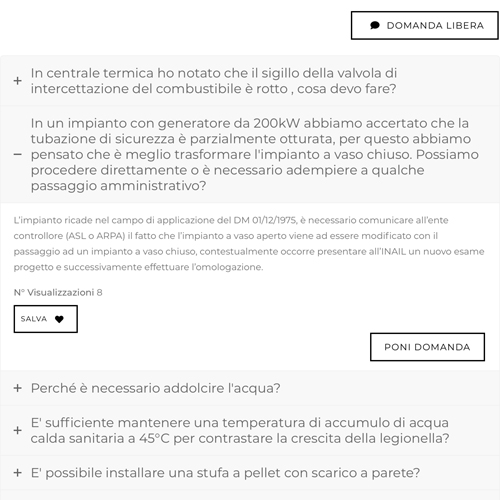 DOMANDA LIBERA

+ In centrale termica ho notato che il sigillo della valvola di intercettazione del combustibile è rotto , cosa devo fare?

− In un impianto con generatore da 200kW abbiamo accertato che la tubazione di sicurezza è parzialmente otturata, per questo abbiamo pensato che è meglio trasformare l'impianto a vaso chiuso. Possiamo procedere direttamente o è necessario adempiere a qualche passaggio amministrativo?

L'impianto ricade nel campo di applicazione del DM 01/12/1975, è necessario comunicare all'ente controllore (ASL o ARPA) il fatto che l'impianto a vaso aperto viene ad essere modificato con il passaggio ad un impianto a vaso chiuso, contestualmente occorre presentare all'INAIL un nuovo esame progetto e successivamente effettuare l'omologazione.

N° Visualizzazioni 8

SALVA

PONI DOMANDA

+ Perché è necessario addolcire l'acqua?

+ E' sufficiente mantenere una temperatura di accumulo di acqua calda sanitaria a 45°C per contrastare la crescita della legionella?

+ E' possibile installare una stufa a pellet con scarico a parete?